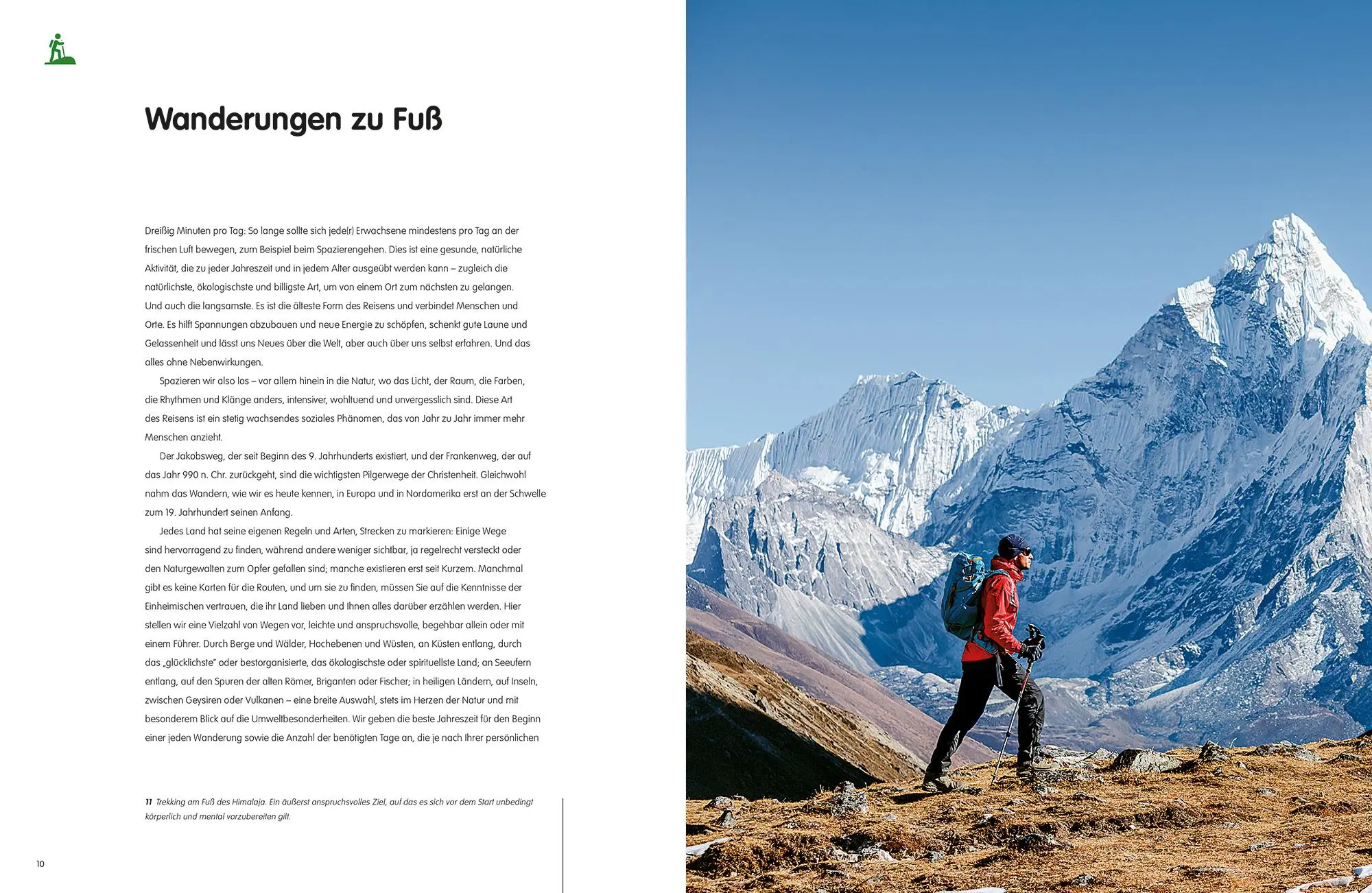 Wanderungen zu Fuß

Dreißig Minuten pro Tag: So lange sollte sich jede(r) Erwachsene mindestens pro Tag an der frischen Luft bewegen, zum Beispiel beim Spazierengehen. Dies ist eine gesunde, natürliche Aktivität, die zu jeder Jahreszeit und in jedem Alter ausgeübt werden kann – zugleich die natürlichste, ökologischste und billigste Art, um von einem Ort zum nächsten zu gelangen. Und auch die langsamste. Es ist die älteste Form des Reisens und verbindet Menschen und Orte. Es hilft Spannungen abzubauen und neue Energie zu schöpfen, schenkt gute Laune und Gelassenheit und lässt uns Neues über die Welt, aber auch über uns selbst erfahren. Und das alles ohne Nebenwirkungen.

Spazieren wir also los – vor allem hinein in die Natur, wo das Licht, der Raum, die Farben, die Rhythmen und Klänge anders, intensiver, wohltuend und unvergesslich sind. Diese Art des Reisens ist ein stetig wachsendes soziales Phänomen, das von Jahr zu Jahr immer mehr Menschen anzieht.

Der Jakobsweg, der seit Beginn des 9. Jahrhunderts existiert, und der Frankenweg, der auf das Jahr 990 n. Chr. zurückgeht, sind die wichtigsten Pilgerwege der Christenheit. Gleichwohl nahm das Wandern, wie wir es heute kennen, in Europa und in Nordamerika erst an der Schwelle zum 19. Jahrhundert seinen Anfang.

Jedes Land hat seine eigenen Regeln und Arten, Strecken zu markieren: Einige Wege sind hervorragend zu finden, während andere weniger sichtbar, ja regelrecht versteckt oder den Naturgewalten zum Opfer gefallen sind; manche existieren erst seit Kurzem. Manchmal gibt es keine Karten für die Routen, und um sie zu finden, müssen Sie auf die Kenntnisse der Einheimischen vertrauen, die ihr Land lieben und Ihnen alles darüber erzählen werden. Hier stellen wir eine Vielzahl von Wegen vor, leichte und anspruchsvolle, begehbar allein oder mit einem Führer. Durch Berge und Wälder, Hochebenen und Wüsten, an Küsten entlang, durch das „glücklichste" oder bestorganisierte, das ökologischste oder spirituellste Land; an Seeufern entlang, auf den Spuren der alten Römer, Briganten oder Fischer; in heiligen Ländern, auf Inseln, zwischen Geysiren oder Vulkanen – eine breite Auswahl, stets im Herzen der Natur und mit besonderem Blick auf die Umweltbesonderheiten. Wir geben die beste Jahreszeit für den Beginn einer jeden Wanderung sowie die Anzahl der benötigten Tage an, die je nach Ihrer persönlichen

11 Trekking am Fuß des Himalaja. Ein äußerst anspruchsvolles Ziel, auf das es sich vor dem Start unbedingt körperlich und mental vorzubereiten gilt.

10